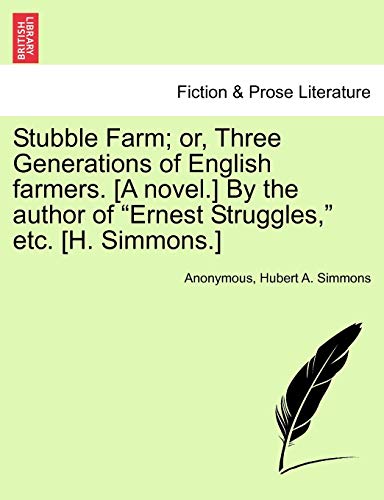 BRITISH LIBRARY

Fiction & Prose Literature

Stubble Farm; or, Three Generations of English farmers. [A novel.] By the author of “Ernest Struggles,” etc. [H. Simmons.]

Anonymous, Hubert A. Simmons